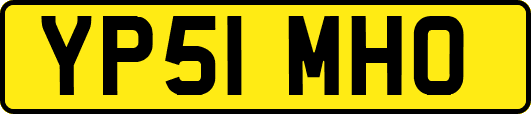 YP51 MHO